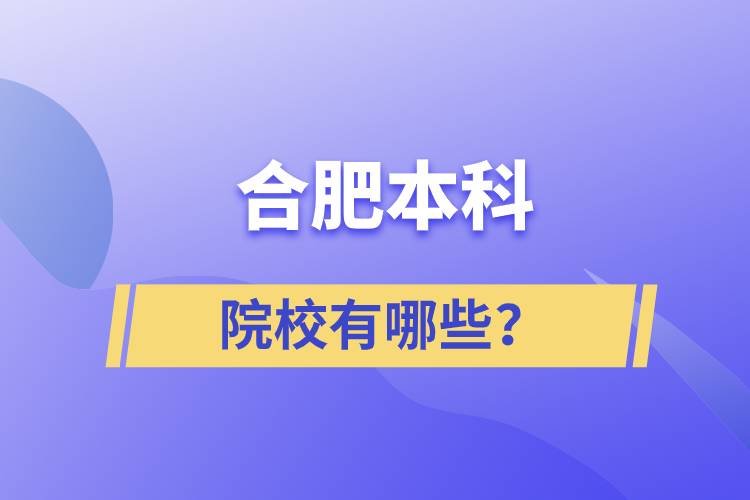 合肥本科

院校有哪些?